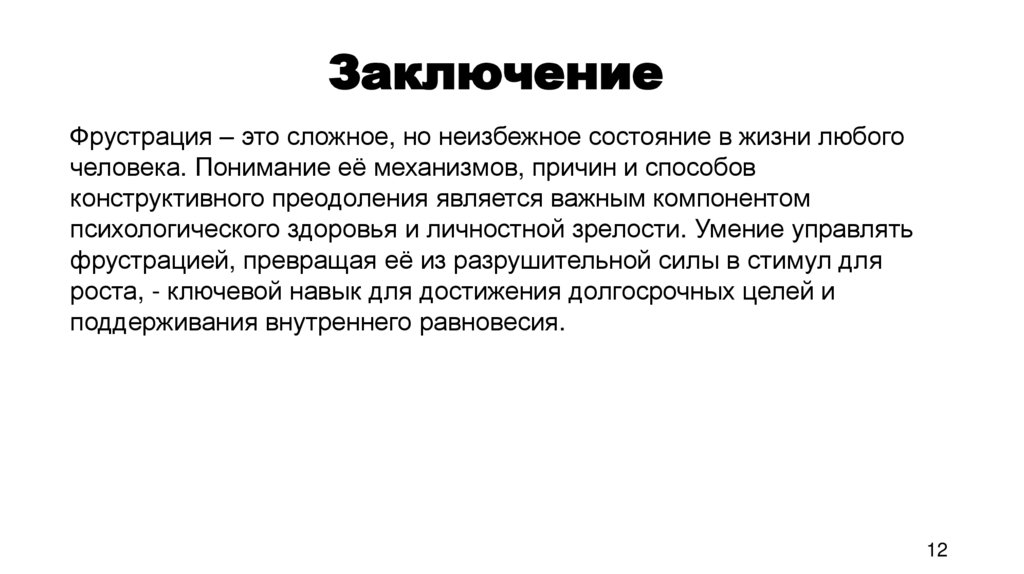 Заключение

Фрустрация – это сложное, но неизбежное состояние в жизни любого человека. Понимание её механизмов, причин и способов конструктивного преодоления является важным компонентом психологического здоровья и личностной зрелости. Умение управлять фрустрацией, превращая её из разрушительной силы в стимул для роста, - ключевой навык для достижения долгосрочных целей и поддерживания внутреннего равновесия.

12